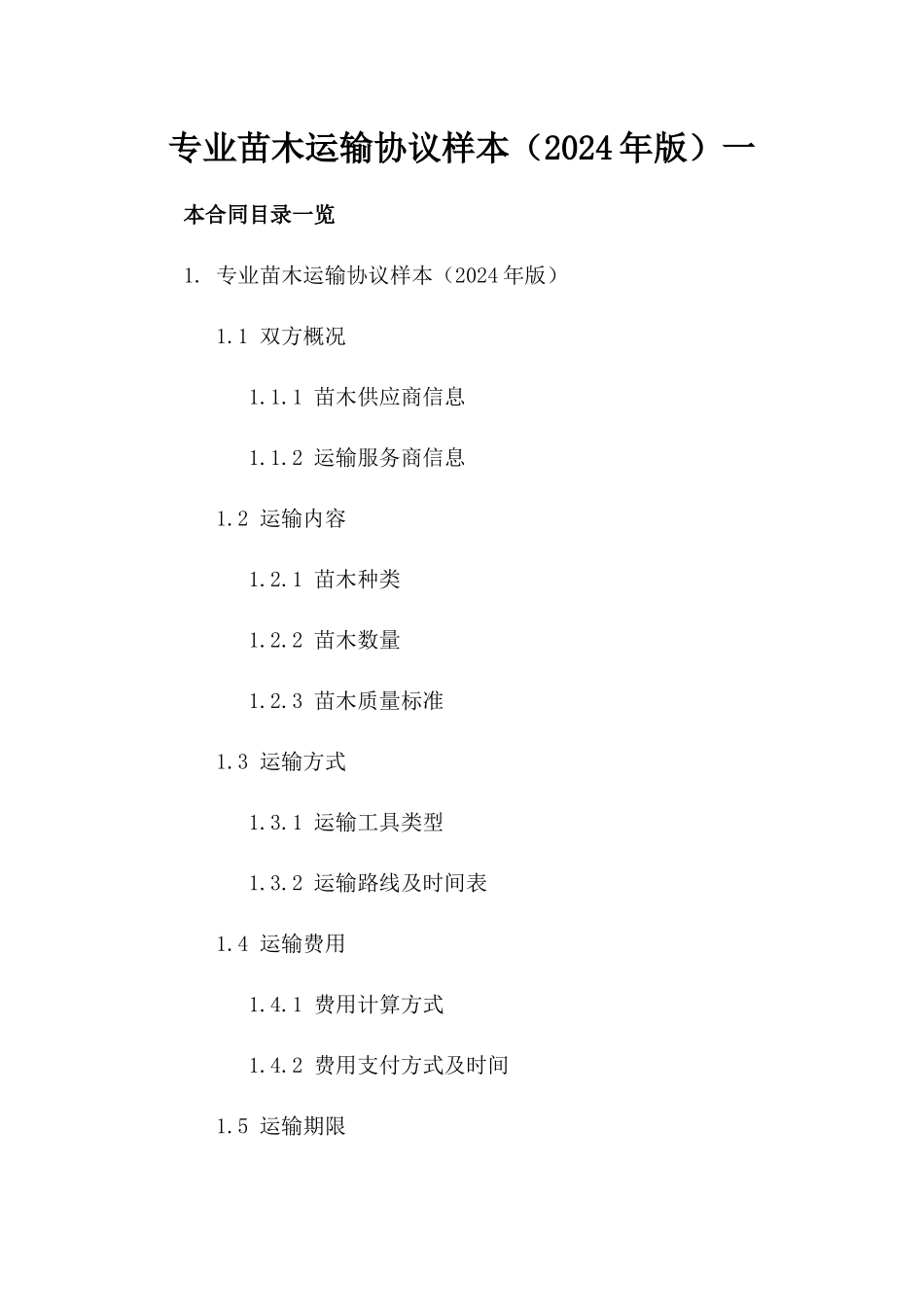 专业苗木运输协议样本（2024年版）一

本合同目录一览

1. 专业苗木运输协议样本（2024年版）

1.1 双方概况

1.1.1 苗木供应商信息

1.1.2 运输服务商信息

1.2 运输内容

1.2.1 苗木种类

1.2.2 苗木数量

1.2.3 苗木质量标准

1.3 运输方式

1.3.1 运输工具类型

1.3.2 运输路线及时间表

1.4 运输费用

1.4.1 费用计算方式

1.4.2 费用支付方式及时间

1.5 运输期限